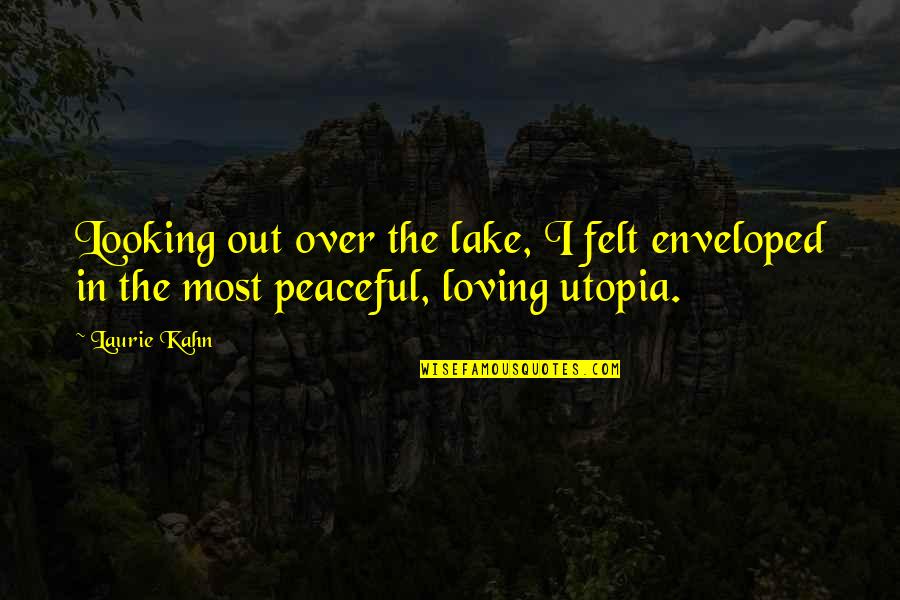 Looking out over the lake, I felt enveloped in the most peaceful, loving utopia.

~ Laurie Kahn

WISEFAMOUSQUOTES.COM